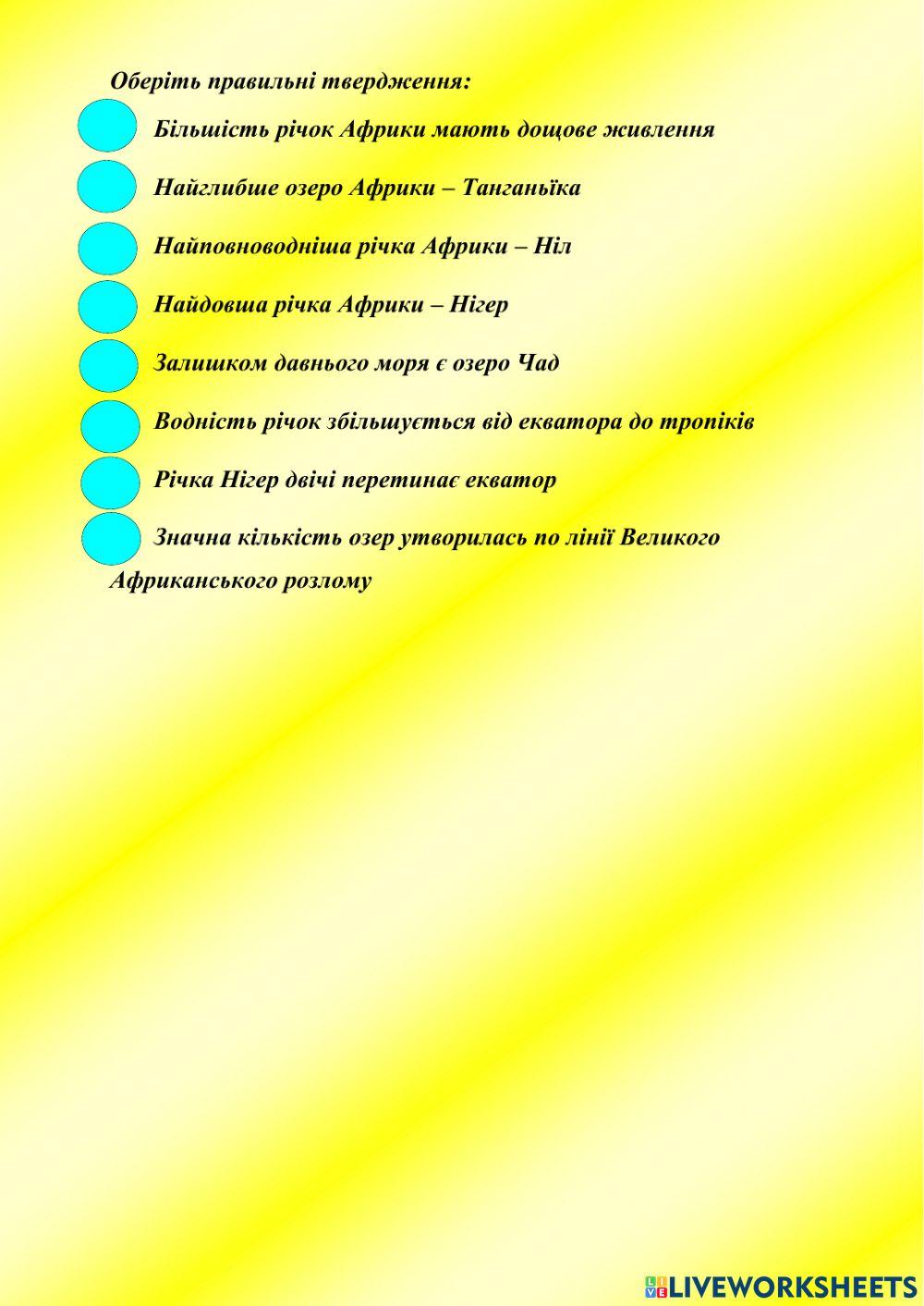 Оберіть правильні твердження:

Більшість річок Африки мають дощове живлення

Найглибше озеро Африки – Танганьїка

Найповноводніша річка Африки – Ніл

Найдовша річка Африки – Нігер

Залишком давнього моря є озеро Чад

Водність річок збільшується від екватора до тропіків

Річка Нігер двічі перетинає екватор

Значна кількість озер утворилась по лінії Великого Африканського розлому

LIVEWORKSHEETS